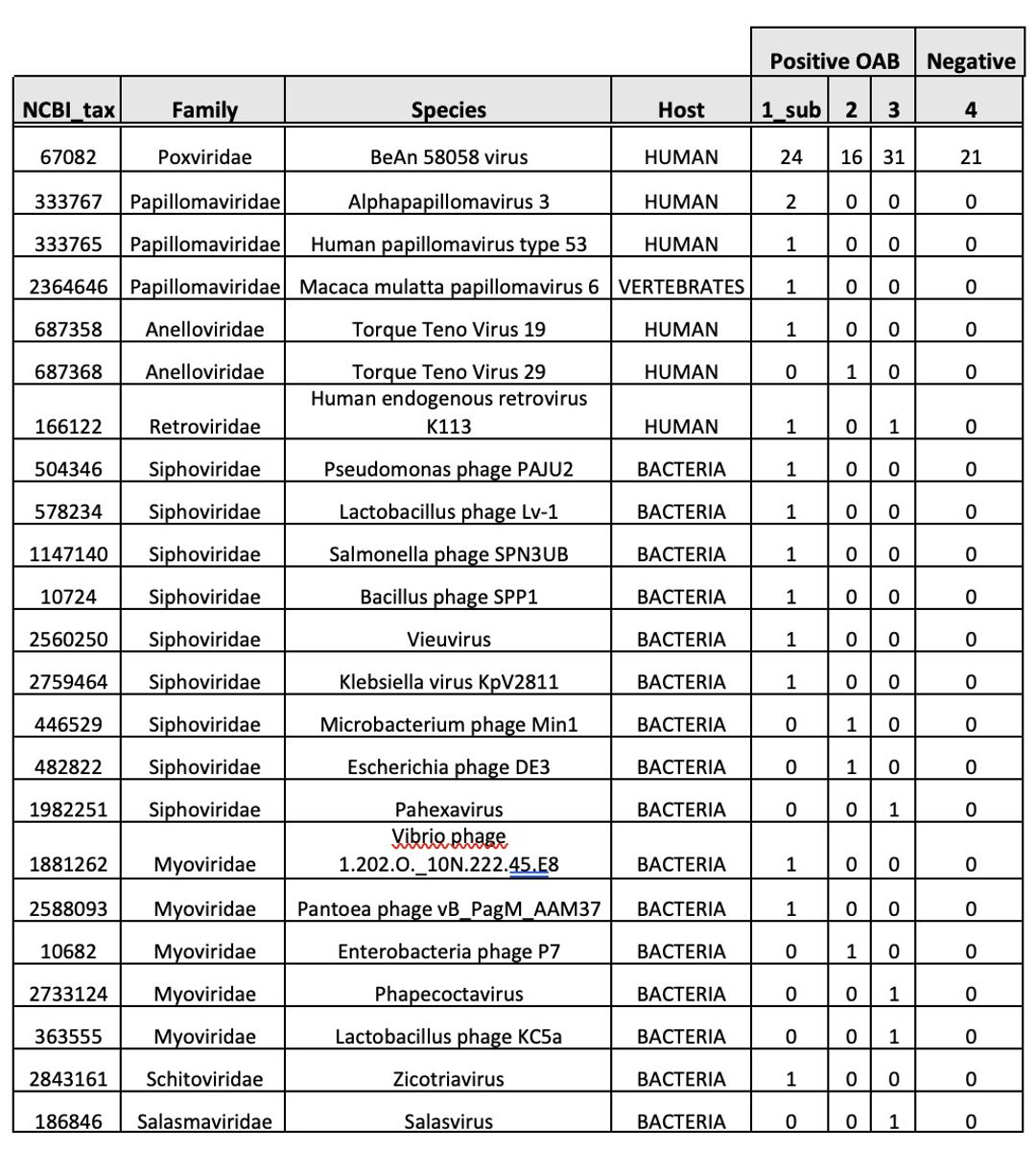 | | | | | Positive OAB | | | Negative |
|---|---|---|---|---|---|---|---|
| NCBI_tax | Family | Species | Host | 1_sub | 2 | 3 | 4 |
| 67082 | Poxviridae | BeAn 58058 virus | HUMAN | 24 | 16 | 31 | 21 |
| 333767 | Papillomaviridae | Alphapapillomavirus 3 | HUMAN | 2 | 0 | 0 | 0 |
| 333765 | Papillomaviridae | Human papillomavirus type 53 | HUMAN | 1 | 0 | 0 | 0 |
| 2364646 | Papillomaviridae | Macaca mulatta papillomavirus 6 | VERTEBRATES | 1 | 0 | 0 | 0 |
| 687358 | Anelloviridae | Torque Teno Virus 19 | HUMAN | 1 | 0 | 0 | 0 |
| 687368 | Anelloviridae | Torque Teno Virus 29 | HUMAN | 0 | 1 | 0 | 0 |
| 166122 | Retroviridae | Human endogenous retrovirus K113 | HUMAN | 1 | 0 | 1 | 0 |
| 504346 | Siphoviridae | Pseudomonas phage PAJU2 | BACTERIA | 1 | 0 | 0 | 0 |
| 578234 | Siphoviridae | Lactobacillus phage Lv-1 | BACTERIA | 1 | 0 | 0 | 0 |
| 1147140 | Siphoviridae | Salmonella phage SPN3UB | BACTERIA | 1 | 0 | 0 | 0 |
| 10724 | Siphoviridae | Bacillus phage SPP1 | BACTERIA | 1 | 0 | 0 | 0 |
| 2560250 | Siphoviridae | Vieuvirus | BACTERIA | 1 | 0 | 0 | 0 |
| 2759464 | Siphoviridae | Klebsiella virus KpV2811 | BACTERIA | 1 | 0 | 0 | 0 |
| 446529 | Siphoviridae | Microbacterium phage Min1 | BACTERIA | 0 | 1 | 0 | 0 |
| 482822 | Siphoviridae | Escherichia phage DE3 | BACTERIA | 0 | 1 | 0 | 0 |
| 1982251 | Siphoviridae | Pahexavirus | BACTERIA | 0 | 0 | 1 | 0 |
| 1881262 | Myoviridae | Vibrio phage 1.202.O._10N.222.45.E8 | BACTERIA | 1 | 0 | 0 | 0 |
| 2588093 | Myoviridae | Pantoea phage vB_PagM_AAM37 | BACTERIA | 1 | 0 | 0 | 0 |
| 10682 | Myoviridae | Enterobacteria phage P7 | BACTERIA | 0 | 1 | 0 | 0 |
| 2733124 | Myoviridae | Phapecoctavirus | BACTERIA | 0 | 0 | 1 | 0 |
| 363555 | Myoviridae | Lactobacillus phage KC5a | BACTERIA | 0 | 0 | 1 | 0 |
| 2843161 | Schitoviridae | Zicotriavirus | BACTERIA | 1 | 0 | 0 | 0 |
| 186846 | Salasmaviridae | Salasvirus | BACTERIA | 0 | 0 | 1 | 0 |